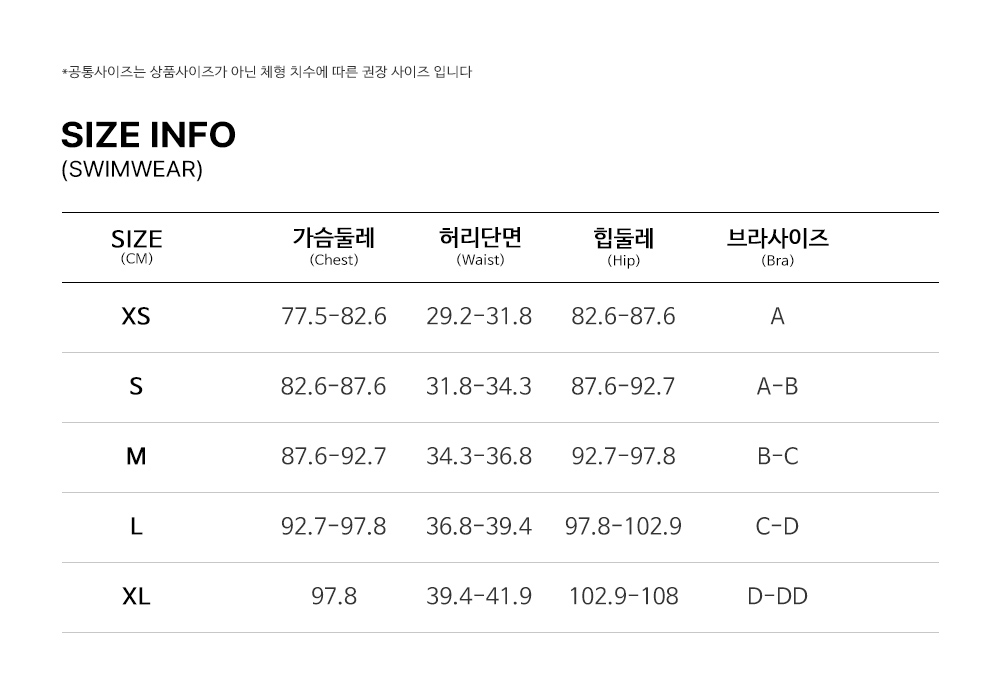 *공통사이즈는 상품사이즈가 아닌 체형 치수에 따른 권장 사이즈 입니다

SIZE INFO
(SWIMWEAR)

| SIZE (CM) | 가슴둘레 (Chest) | 허리단면 (Waist) | 힙둘레 (Hip) | 브라사이즈 (Bra) |
|---|---|---|---|---|
| XS | 77.5-82.6 | 29.2-31.8 | 82.6-87.6 | A |
| S | 82.6-87.6 | 31.8-34.3 | 87.6-92.7 | A-B |
| M | 87.6-92.7 | 34.3-36.8 | 92.7-97.8 | B-C |
| L | 92.7-97.8 | 36.8-39.4 | 97.8-102.9 | C-D |
| XL | 97.8 | 39.4-41.9 | 102.9-108 | D-DD |